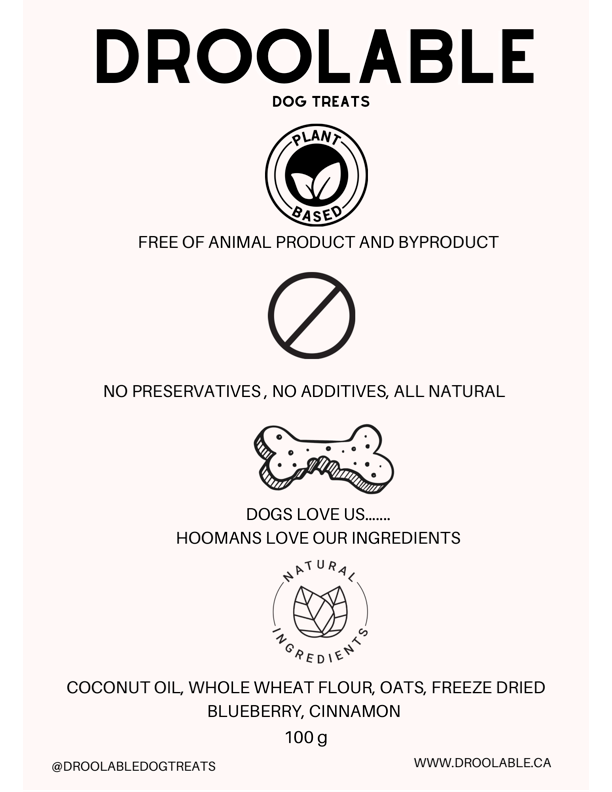 DROOLABLE

DOG TREATS

PLANT BASED

FREE OF ANIMAL PRODUCT AND BYPRODUCT

NO PRESERVATIVES , NO ADDITIVES, ALL NATURAL

DOGS LOVE US.......
HOOMANS LOVE OUR INGREDIENTS

NATURAL INGREDIENTS

COCONUT OIL, WHOLE WHEAT FLOUR, OATS, FREEZE DRIED BLUEBERRY, CINNAMON
100 g

@DROOLABLEDOGTREATS

WWW.DROOLABLE.CA